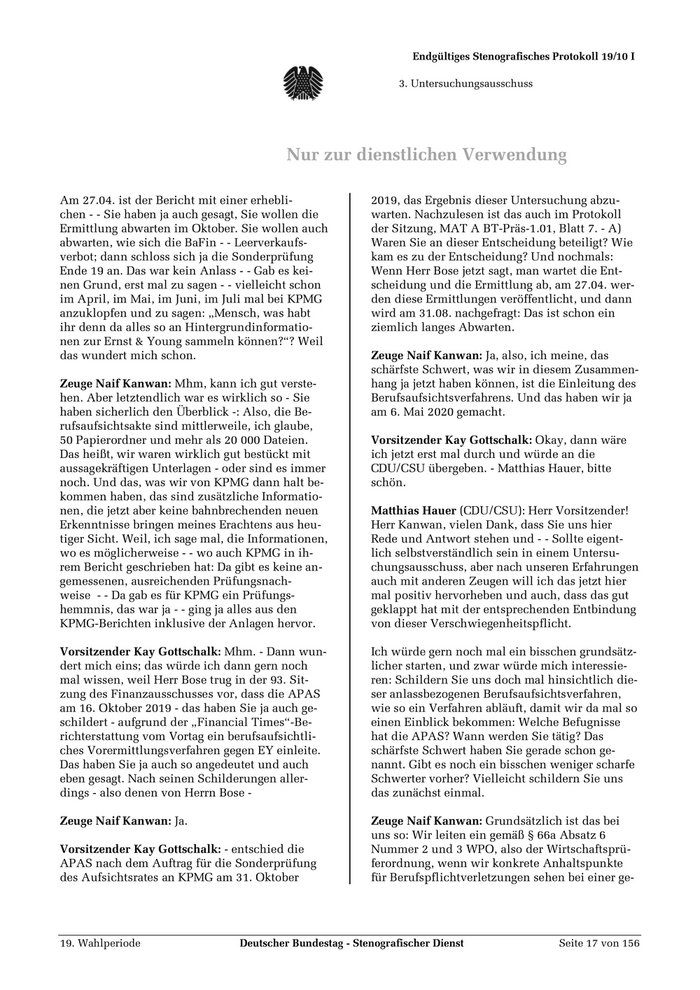 Endgültiges Stenografisches Protokoll 19/10 I

3. Untersuchungsausschuss

Nur zur dienstlichen Verwendung

Am 27.04. ist der Bericht mit einer erheblichen - - Sie haben ja auch gesagt, Sie wollen die Ermittlung abwarten im Oktober. Sie wollen auch abwarten, wie sich die BaFin - - Leerverkaufsverbot; dann schloss sich ja die Sonderprüfung Ende 19 an. Das war kein Anlass - - Gab es keinen Grund, erst mal zu sagen - - vielleicht schon im April, im Mai, im Juni, im Juli mal bei KPMG anzuklopfen und zu sagen: „Mensch, was habt ihr denn da alles so an Hintergrundinformationen zur Ernst & Young sammeln können?“? Weil das wundert mich schon.

Zeuge Naif Kanwan: Mhm, kann ich gut verstehen. Aber letztendlich war es wirklich so - Sie haben sicherlich den Überblick -: Also, die Berufsaufsichtsakte sind mittlerweile, ich glaube, 50 Papierordner und mehr als 20 000 Dateien. Das heißt, wir waren wirklich gut bestückt mit aussagekräftigen Unterlagen - oder sind es immer noch. Und das, was wir von KPMG dann halt bekommen haben, das sind zusätzliche Informationen, die jetzt aber keine bahnbrechenden neuen Erkenntnisse bringen meines Erachtens aus heutiger Sicht. Weil, ich sage mal, die Informationen, wo es möglicherweise - - wo auch KPMG in ihrem Bericht geschrieben hat: Da gibt es keine angemessenen, ausreichenden Prüfungsnachweise - - Da gab es für KPMG ein Prüfungshemmnis, das war ja - - ging ja alles aus den KPMG-Berichten inklusive der Anlagen hervor.

Vorsitzender Kay Gottschalk: Mhm. - Dann wundert mich eins; das würde ich dann gern noch mal wissen, weil Herr Bose trug in der 93. Sitzung des Finanzausschusses vor, dass die APAS am 16. Oktober 2019 - das haben Sie ja auch geschildert - aufgrund der „Financial Times“-Berichterstattung vom Vortag ein berufsaufsichtliches Vorermittlungsverfahren gegen EY einleite. Das haben Sie ja auch so angedeutet und auch eben gesagt. Nach seinen Schilderungen allerdings - also denen von Herrn Bose -

Zeuge Naif Kanwan: Ja.

Vorsitzender Kay Gottschalk: - entschied die APAS nach dem Auftrag für die Sonderprüfung des Aufsichtsrates an KPMG am 31. Oktober 2019, das Ergebnis dieser Untersuchung abzuwarten. Nachzulesen ist das auch im Protokoll der Sitzung, MAT A BT-Präs-1.01, Blatt 7. - A) Waren Sie an dieser Entscheidung beteiligt? Wie kam es zu der Entscheidung? Und nochmals: Wenn Herr Bose jetzt sagt, man wartet die Entscheidung und die Ermittlung ab, am 27.04. werden diese Ermittlungen veröffentlicht, und dann wird am 31.08. nachgefragt: Das ist schon ein ziemlich langes Abwarten.

Zeuge Naif Kanwan: Ja, also, ich meine, das schärfste Schwert, was wir in diesem Zusammenhang ja jetzt haben können, ist die Einleitung des Berufsaufsichtsverfahrens. Und das haben wir ja am 6. Mai 2020 gemacht.

Vorsitzender Kay Gottschalk: Okay, dann wäre ich jetzt erst mal durch und würde an die CDU/CSU übergeben. - Matthias Hauer, bitte schön.

Matthias Hauer (CDU/CSU): Herr Vorsitzender! Herr Kanwan, vielen Dank, dass Sie uns hier Rede und Antwort stehen und - - Sollte eigentlich selbstverständlich sein in einem Untersuchungsausschuss, aber nach unseren Erfahrungen auch mit anderen Zeugen will ich das jetzt hier mal positiv hervorheben und auch, dass das gut geklappt hat mit der entsprechenden Entbindung von dieser Verschwiegenheitspflicht.

Ich würde gern noch mal ein bisschen grundsätzlicher starten, und zwar würde mich interessieren: Schildern Sie uns doch mal hinsichtlich dieser anlassbezogenen Berufsaufsichtsverfahren, wie so ein Verfahren abläuft, damit wir da mal so einen Einblick bekommen: Welche Befugnisse hat die APAS? Wann werden Sie tätig? Das schärfste Schwert haben Sie gerade schon genannt. Gibt es noch ein bisschen weniger scharfe Schwerter vorher? Vielleicht schildern Sie uns das zunächst einmal.

Zeuge Naif Kanwan: Grundsätzlich ist das bei uns so: Wir leiten ein gemäß § 66a Absatz 6 Nummer 2 und 3 WPO, also der Wirtschaftsprüferordnung, wenn wir konkrete Anhaltspunkte für Berufspflichtverletzungen sehen bei einer ge-

19. Wahlperiode Deutscher Bundestag - Stenografischer Dienst Seite 17 von 156